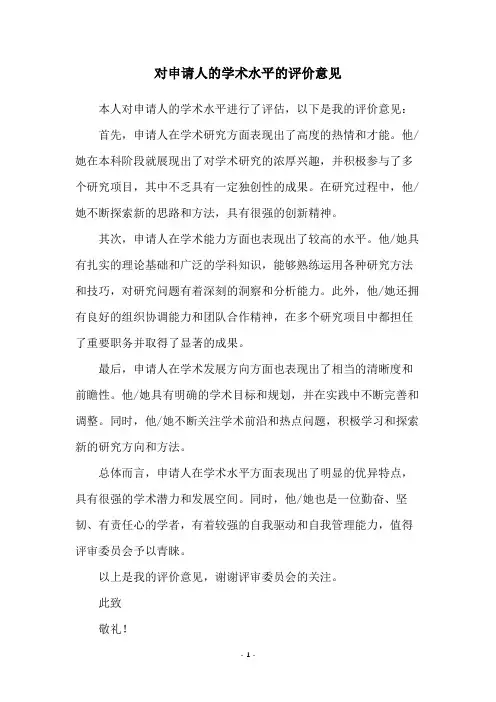 对申请人的学术水平的评价意见

本人对申请人的学术水平进行了评估，以下是我的评价意见：

首先，申请人在学术研究方面表现出了高度的热情和才能。他/她在本科阶段就展现出了对学术研究的浓厚兴趣，并积极参与了多个研究项目，其中不乏具有一定独创性的成果。在研究过程中，他/她不断探索新的思路和方法，具有很强的创新精神。

其次，申请人在学术能力方面也表现出了较高的水平。他/她具有扎实的理论基础和广泛的学科知识，能够熟练运用各种研究方法和技巧，对研究问题有着深刻的洞察和分析能力。此外，他/她还拥有良好的组织协调能力和团队合作精神，在多个研究项目中都担任了重要职务并取得了显著的成果。

最后，申请人在学术发展方向方面也表现出了相当的清晰度和前瞻性。他/她具有明确的学术目标和规划，并在实践中不断完善和调整。同时，他/她不断关注学术前沿和热点问题，积极学习和探索新的研究方向和方法。

总体而言，申请人在学术水平方面表现出了明显的优异特点，具有很强的学术潜力和发展空间。同时，他/她也是一位勤奋、坚韧、有责任心的学者，有着较强的自我驱动和自我管理能力，值得评审委员会予以青睐。

以上是我的评价意见，谢谢评审委员会的关注。

此致

敬礼！

- 1 -